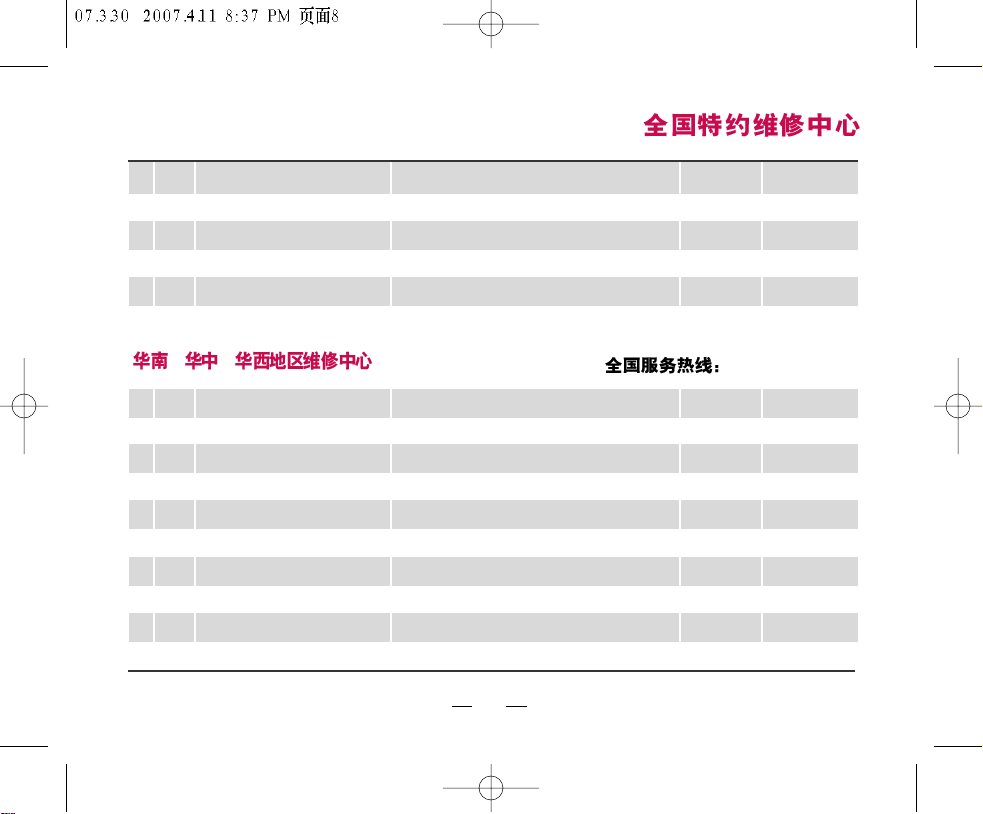 07.330 2007.4.11 8:37 PM 页面8

全国特约维修中心

华南 华中 华西地区维修中心

全国服务热线：

— —